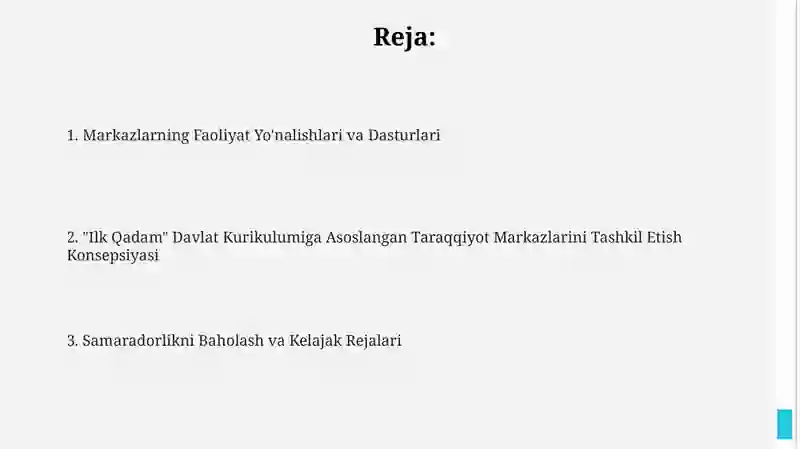 Reja:

1. Markazlarning Faoliyat Yo'nalishlari va Dasturlari

2. "Ilk Qadam" Davlat Kurikulumiga Asoslangan Taraqqiyot Markazlarini Tashkil Etish Konsepsiyasi

3. Samaradorlikni Baholash va Kelajak Rejalari